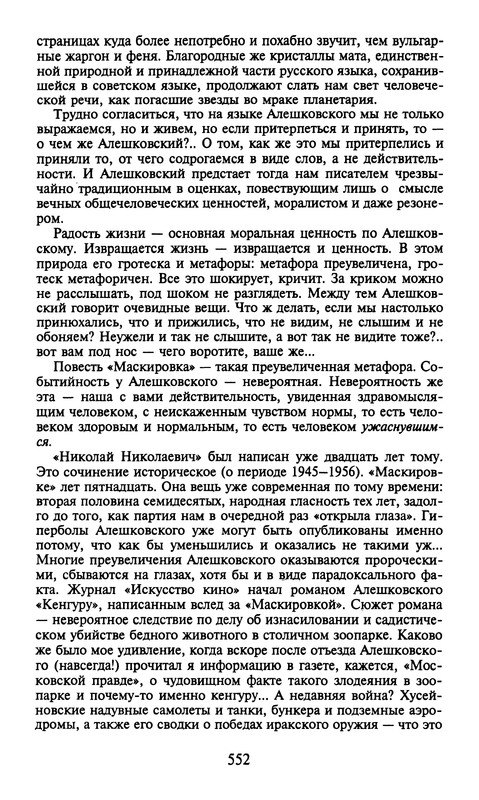 страницах куда более непотребно и похабно звучит, чем вульгарные жаргон и феня. Благородные же кристаллы мата, единственной природной и принадлежной части русского языка, сохранившейся в советском языке, продолжают слать нам свет человеческой речи, как погасшие звезды во мраке планетария.

Трудно согласиться, что на языке Алешковского мы не только выражаемся, но и живем, но если притерпеться и принять, то — о чем же Алешковский?.. О том, как же это мы притерпелись и приняли то, от чего содрогаемся в виде слов, а не действительности. И Алешковский предстает тогда нам писателем чрезвычайно традиционным в оценках, повествующим лишь о смысле вечных общечеловеческих ценностей, моралистом и даже резонером.

Радость жизни — основная моральная ценность по Алешковскому. Извращается жизнь — извращается и ценность. В этом природа его гротеска и метафоры: метафора преувеличена, гротеск метафоричен. Все это шокирует, кричит. За криком можно не расслышать, под шоком не разглядеть. Между тем Алешковский говорит очевидные вещи. Что ж делать, если мы настолько принюхались, что и прижились, что не видим, не слышим и не обоняем? Неужели и так не слышите, а вот так не видите тоже?.. вот вам под нос — чего воротите, ваше же...

Повесть «Маскировка» — такая преувеличенная метафора. Событийность у Алешковского — невероятная. Невероятность же эта — наша с вами действительность, увиденная здравомыслящим человеком, с неискаженным чувством нормы, то есть человеком здоровым и нормальным, то есть человеком ужаснувшимся.

«Николай Николаевич» был написан уже двадцать лет тому. Это сочинение историческое (о периоде 1945—1956). «Маскировке» лет пятнадцать. Она вещь уже современная по тому времени: вторая половина семидесятых, народная гласность тех лет, задолго до того, как партия нам в очередной раз «открыла глаза». Гиперболы Алешковского уже могут быть опубликованы именно потому, что как бы уменьшились и оказались не такими уж... Многие преувеличения Алешковского оказываются пророческими, сбываются на глазах, хотя бы и в виде парадоксального факта. Журнал «Искусство кино» начал романом Алешковского «Кенгуру», написанным вслед за «Маскировкой». Сюжет романа — невероятное следствие по делу об изнасиловании и садистическом убийстве бедного животного в столичном зоопарке. Каково же было мое удивление, когда вскоре после отъезда Алешковского (навсегда!) прочитал я информацию в газете, кажется, «Московской правде», о чудовищном факте такого злодеяния в зоопарке и почему-то именно кенгуру... А недавняя война? Хусейновские надувные самолеты и танки, бункера и подземные аэродромы, а также его сводки о победах иракского оружия — что это

552